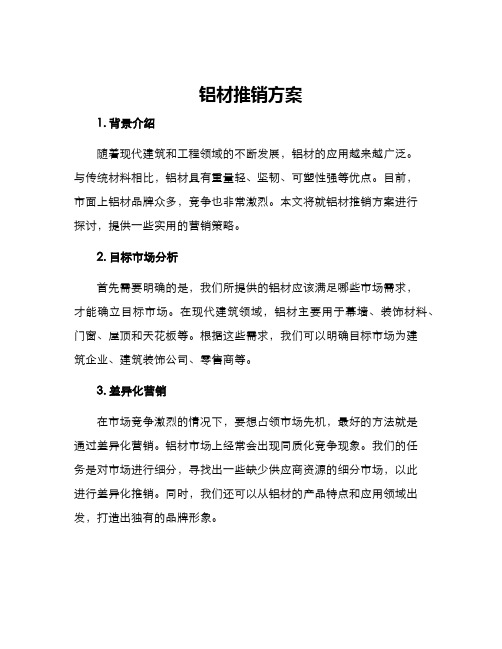 铝材推销方案

1. 背景介绍

随着现代建筑和工程领域的不断发展，铝材的应用越来越广泛。与传统材料相比，铝材具有重量轻、坚韧、可塑性强等优点。目前，市面上铝材品牌众多，竞争也非常激烈。本文将就铝材推销方案进行探讨，提供一些实用的营销策略。

2. 目标市场分析

首先需要明确的是，我们所提供的铝材应该满足哪些市场需求，才能确立目标市场。在现代建筑领域，铝材主要用于幕墙、装饰材料、门窗、屋顶和天花板等。根据这些需求，我们可以明确目标市场为建筑企业、建筑装饰公司、零售商等。

3. 差异化营销

在市场竞争激烈的情况下，要想占领市场先机，最好的方法就是通过差异化营销。铝材市场上经常会出现同质化竞争现象。我们的任务是对市场进行细分，寻找出一些缺少供应商资源的细分市场，以此进行差异化推销。同时，我们还可以从铝材的产品特点和应用领域出发，打造出独有的品牌形象。